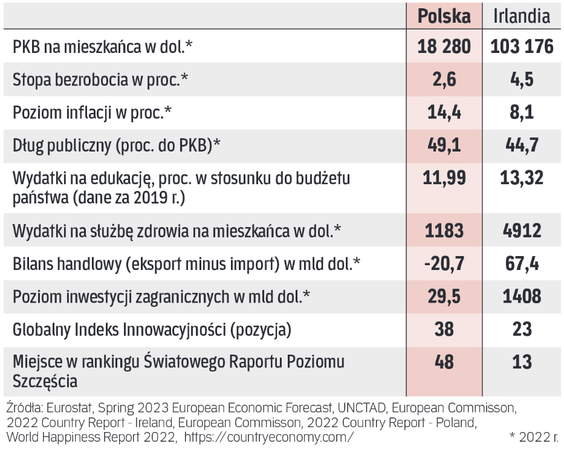 | | Polska | Irlandia |
|---|---|---|
| PKB na mieszkańca w dol.* | 18 280 | 103 176 |
| Stopa bezrobocia w proc.* | 2,6 | 4,5 |
| Poziom inflacji w proc.* | 14,4 | 8,1 |
| Dług publiczny (proc. do PKB)* | 49,1 | 44,7 |
| Wydatki na edukację, proc. w stosunku do budżetu państwa (dane za 2019 r.) | 11,99 | 13,32 |
| Wydatki na służbę zdrowia na mieszkańca w dol.* | 1183 | 4912 |
| Bilans handlowy (eksport minus import) w mld dol.* | -20,7 | 67,4 |
| Poziom inwestycji zagranicznych w mld dol.* | 29,5 | 1408 |
| Globalny Indeks Innowacyjności (pozycja) | 38 | 23 |
| Miejsce w rankingu Światowego Raportu Poziomu Szczęścia | 48 | 13 |

Źródła: Eurostat, Spring 2023 European Economic Forecast, UNCTAD, European Commisson, 2022 Country Report - Ireland, European Commisson, 2022 Country Report - Poland, World Happiness Report 2022, https://countryeconomy.com/

* 2022 r.